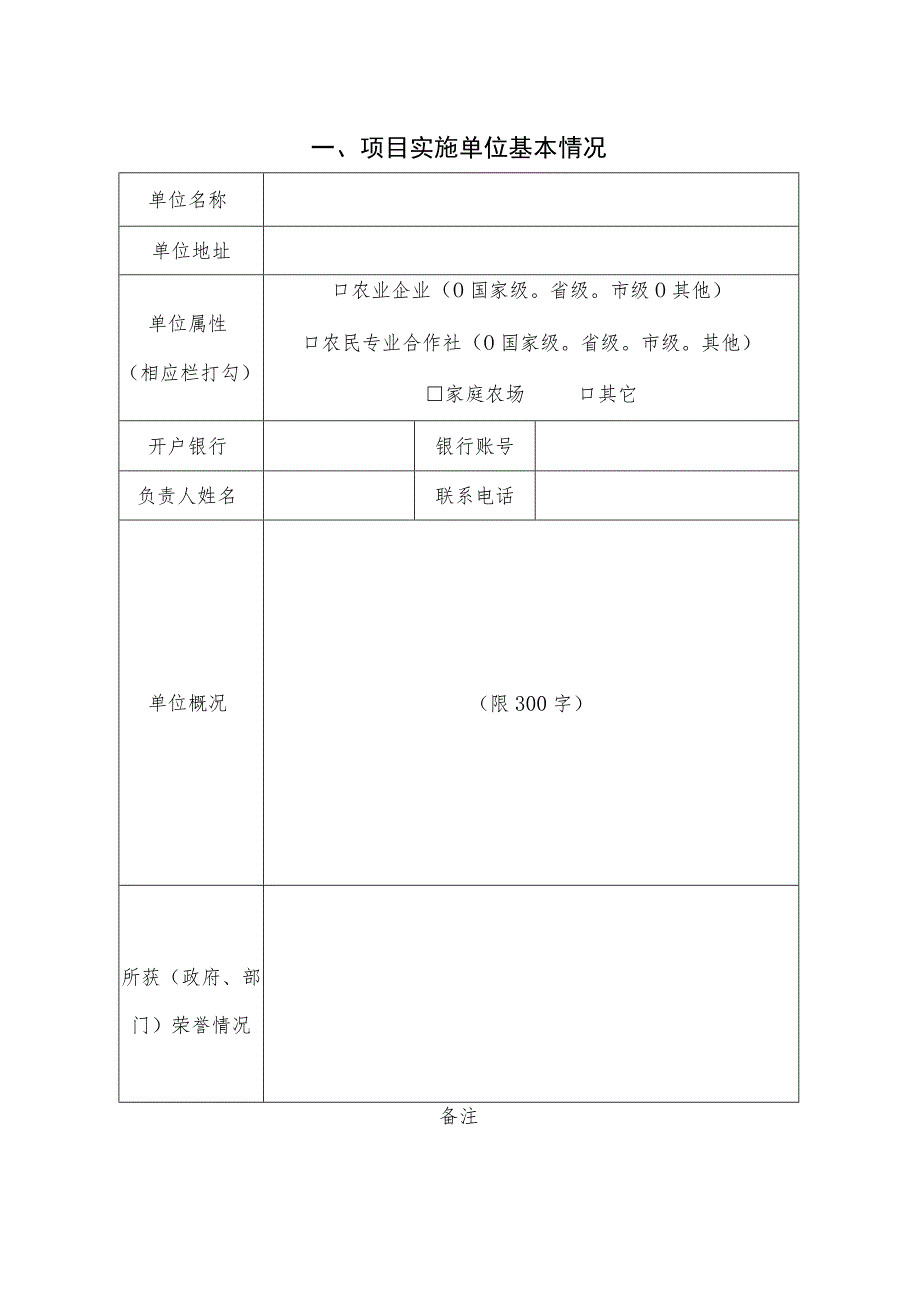 一、项目实施单位基本情况

| 单位名称 | | | |
|---|---|---|---|
| 单位地址 | | | |
| 单位属性（相应栏打勾） | 口农业企业（0国家级。省级。市级0其他） 口农民专业合作社（0国家级。省级。市级。其他） □家庭农场 口其它 | | |
| 开户银行 | | 银行账号 | |
| 负责人姓名 | | 联系电话 | |
| 单位概况 | （限300字） | | |
| 所获（政府、部门）荣誉情况 | | | |

备注